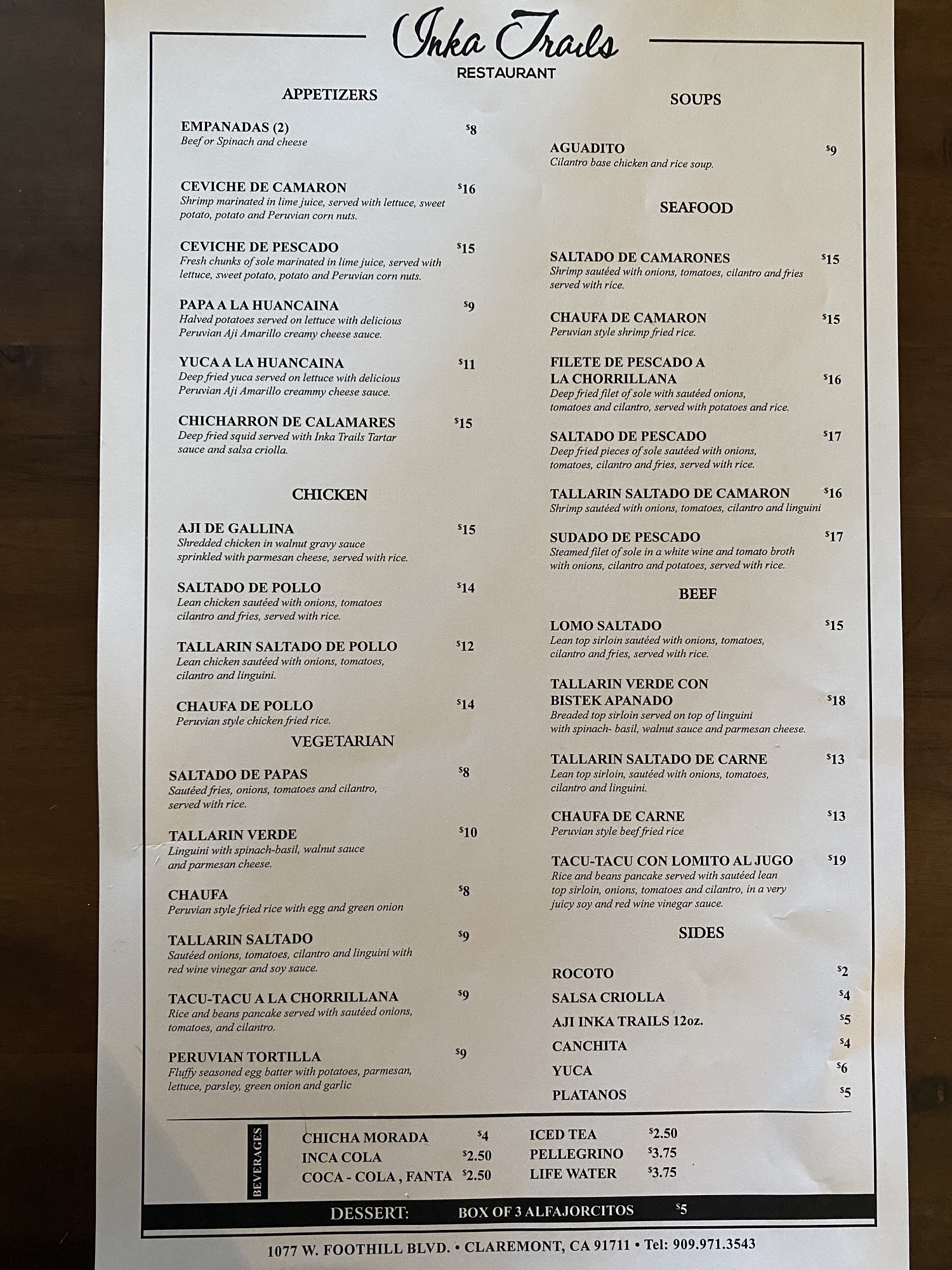 Inka Trails
RESTAURANT

APPETIZERS

EMPANADAS (2) $8
Beef or Spinach and cheese

CEVICHE DE CAMARON $16
Shrimp marinated in lime juice, served with lettuce, sweet potato, potato and Peruvian corn nuts.

CEVICHE DE PESCADO $15
Fresh chunks of sole marinated in lime juice, served with lettuce, sweet potato, potato and Peruvian corn nuts.

PAPA A LA HUANCAINA $9
Halved potatoes served on lettuce with delicious Peruvian Aji Amarillo creamy cheese sauce.

YUCA A LA HUANCAINA $11
Deep fried yuca served on lettuce with delicious Peruvian Aji Amarillo creammy cheese sauce.

CHICHARRON DE CALAMARES $15
Deep fried squid served with Inka Trails Tartar sauce and salsa criolla.

CHICKEN

AJI DE GALLINA $15
Shredded chicken in walnut gravy sauce sprinkled with parmesan cheese, served with rice.

SALTADO DE POLLO $14
Lean chicken sautéed with onions, tomatoes cilantro and fries, served with rice.

TALLARIN SALTADO DE POLLO $12
Lean chicken sautéed with onions, tomatoes, cilantro and linguini.

CHAUFA DE POLLO $14
Peruvian style chicken fried rice.

VEGETARIAN

SALTADO DE PAPAS $8
Sautéed fries, onions, tomatoes and cilantro, served with rice.

TALLARIN VERDE $10
Linguini with spinach-basil, walnut sauce and parmesan cheese.

CHAUFA $8
Peruvian style fried rice with egg and green onion

TALLARIN SALTADO $9
Sautéed onions, tomatoes, cilantro and linguini with red wine vinegar and soy sauce.

TACU-TACU A LA CHORRILLANA $9
Rice and beans pancake served with sautéed onions, tomatoes, and cilantro.

PERUVIAN TORTILLA $9
Fluffy seasoned egg batter with potatoes, parmesan, lettuce, parsley, green onion and garlic

SOUPS

AGUADITO $9
Cilantro base chicken and rice soup.

SEAFOOD

SALTADO DE CAMARONES $15
Shrimp sautéed with onions, tomatoes, cilantro and fries served with rice.

CHAUFA DE CAMARON $15
Peruvian style shrimp fried rice.

FILETE DE PESCADO A LA CHORRILLANA $16
Deep fried filet of sole with sautéed onions, tomatoes and cilantro, served with potatoes and rice.

SALTADO DE PESCADO $17
Deep fried pieces of sole sautéed with onions, tomatoes, cilantro and fries, served with rice.

TALLARIN SALTADO DE CAMARON $16
Shrimp sautéed with onions, tomatoes, cilantro and linguini

SUDADO DE PESCADO $17
Steamed filet of sole in a white wine and tomato broth with onions, cilantro and potatoes, served with rice.

BEEF

LOMO SALTADO $15
Lean top sirloin sautéed with onions, tomatoes, cilantro and fries, served with rice.

TALLARIN VERDE CON BISTEK APANADO $18
Breaded top sirloin served on top of linguini with spinach- basil, walnut sauce and parmesan cheese.

TALLARIN SALTADO DE CARNE $13
Lean top sirloin, sautéed with onions, tomatoes, cilantro and linguini.

CHAUFA DE CARNE $13
Peruvian style beef fried rice

TACU-TACU CON LOMITO AL JUGO $19
Rice and beans pancake served with sautéed lean top sirloin, onions, tomatoes and cilantro, in a very juicy soy and red wine vinegar sauce.

SIDES

ROCOTO $2
SALSA CRIOLLA $4
AJI INKA TRAILS 12oz. $5
CANCHITA $4
YUCA $6
PLATANOS $5

BEVERAGES

CHICHA MORADA $4
INCA COLA $2.50
COCA - COLA , FANTA $2.50
ICED TEA $2.50
PELLEGRINO $3.75
LIFE WATER $3.75

DESSERT: BOX OF 3 ALFAJORCITOS $5

1077 W. FOOTHILL BLVD. • CLAREMONT, CA 91711 • Tel: 909.971.3543